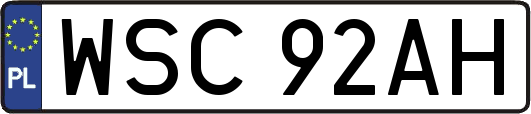 PL
WSC 92AH